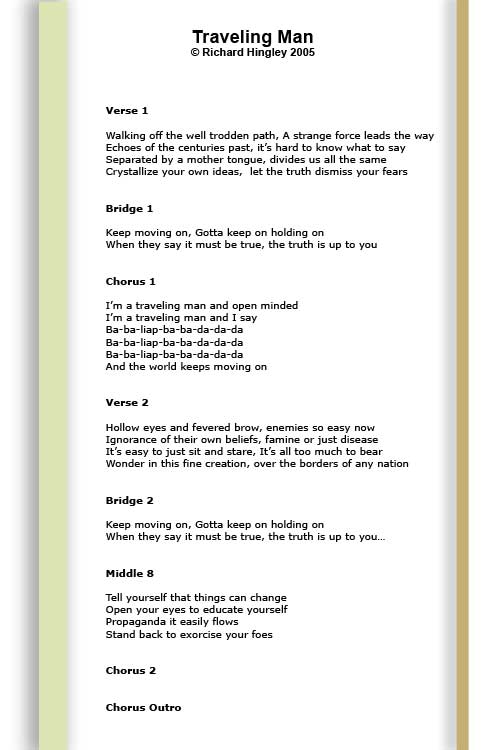 Traveling Man
© Richard Hingley 2005

Verse 1

Walking off the well trodden path, A strange force leads the way
Echoes of the centuries past, it's hard to know what to say
Separated by a mother tongue, divides us all the same
Crystallize your own ideas, let the truth dismiss your fears

Bridge 1

Keep moving on, Gotta keep on holding on
When they say it must be true, the truth is up to you

Chorus 1

I'm a traveling man and open minded
I'm a traveling man and I say
Ba-ba-liap-ba-ba-da-da-da
Ba-ba-liap-ba-ba-da-da-da
Ba-ba-liap-ba-ba-da-da-da
And the world keeps moving on

Verse 2

Hollow eyes and fevered brow, enemies so easy now
Ignorance of their own beliefs, famine or just disease
It's easy to just sit and stare, It's all too much to bear
Wonder in this fine creation, over the borders of any nation

Bridge 2

Keep moving on, Gotta keep on holding on
When they say it must be true, the truth is up to you...

Middle 8

Tell yourself that things can change
Open your eyes to educate yourself
Propaganda it easily flows
Stand back to exorcise your foes

Chorus 2

Chorus Outro